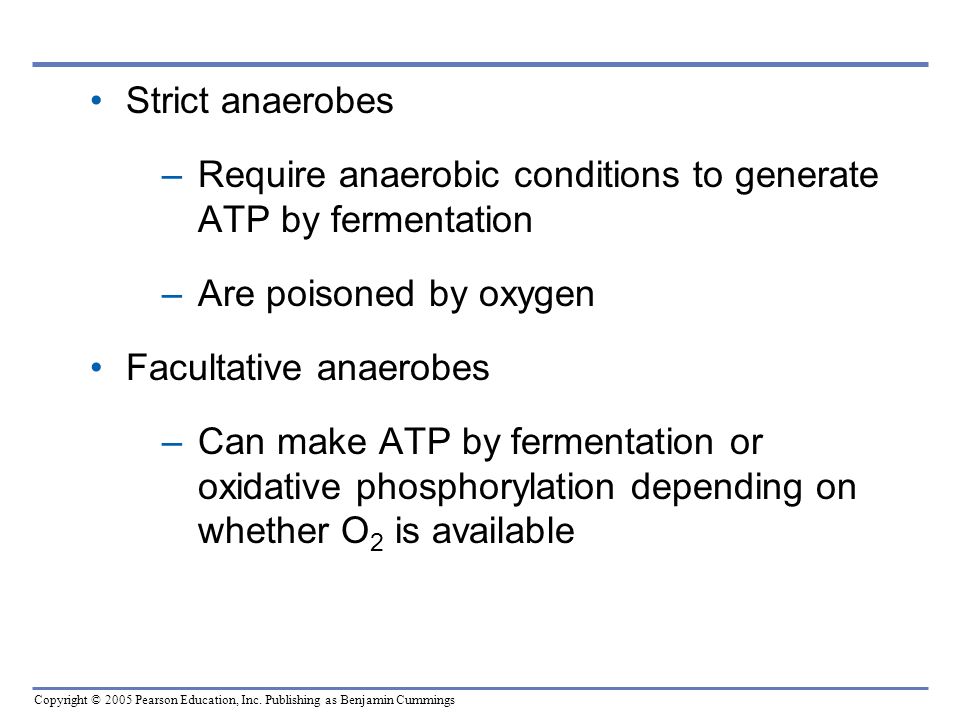 • Strict anaerobes

– Require anaerobic conditions to generate ATP by fermentation

– Are poisoned by oxygen

• Facultative anaerobes

– Can make ATP by fermentation or oxidative phosphorylation depending on whether $O_2$ is available

Copyright © 2005 Pearson Education, Inc. Publishing as Benjamin Cummings